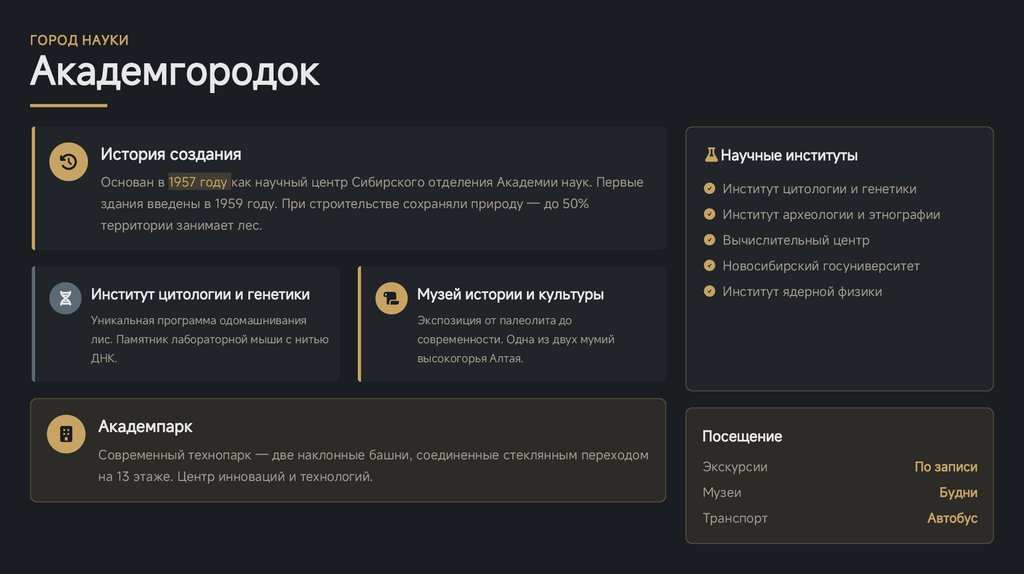 ГОРОД НАУКИ
Академгородок

История создания
Основан в 1957 году как научный центр Сибирского отделения Академии наук. Первые здания введены в 1959 году. При строительстве сохраняли природу — до 50% территории занимает лес.

Институт цитологии и генетики
Уникальная программа одомашнивания лис. Памятник лабораторной мыши с нитью ДНК.

Музей истории и культуры
Экспозиция от палеолита до современности. Одна из двух мумий высокогорья Алтая.

Академпарк
Современный технопарк — две наклонные башни, соединенные стеклянным переходом на 13 этаже. Центр инноваций и технологий.

Научные институты
Институт цитологии и генетики
Институт археологии и этнографии
Вычислительный центр
Новосибирский госуниверситет
Институт ядерной физики

Посещение
Экскурсии По записи
Музеи Будни
Транспорт Автобус